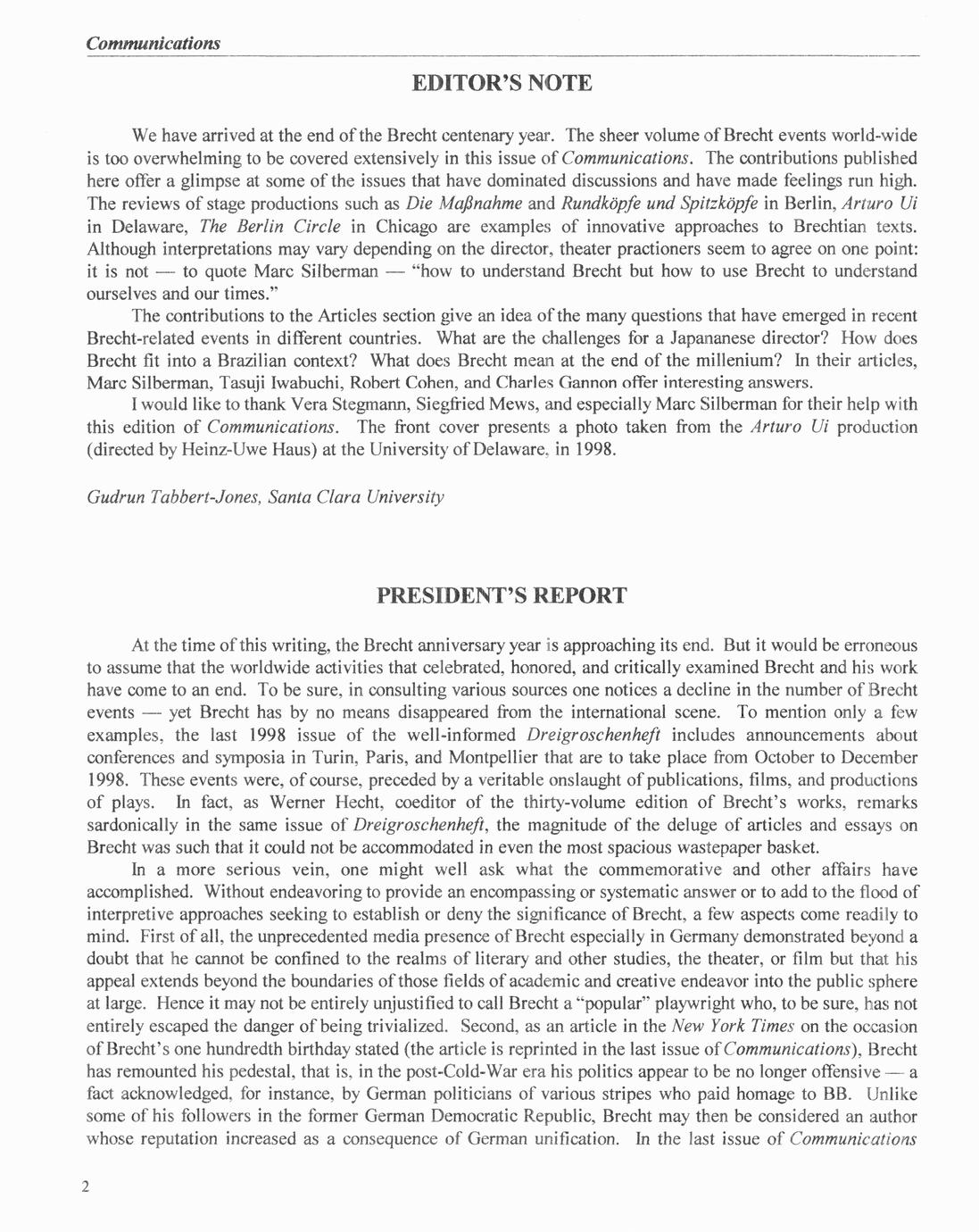 Communications

EDITOR'S NOTE

We have arrived at the end of the Brecht centenary year. The sheer volume of Brecht events world-wide is too overwhelming to be covered extensively in this issue of Communications. The contributions published here offer a glimpse at some of the issues that have dominated discussions and have made feelings run high. The reviews of stage productions such as Die Maßnahme and Rundköpfe und Spitzköpfe in Berlin, Arturo Ui in Delaware, The Berlin Circle in Chicago are examples of innovative approaches to Brechtian texts. Although interpretations may vary depending on the director, theater practioners seem to agree on one point: it is not — to quote Marc Silberman — "how to understand Brecht but how to use Brecht to understand ourselves and our times."

The contributions to the Articles section give an idea of the many questions that have emerged in recent Brecht-related events in different countries. What are the challenges for a Japananese director? How does Brecht fit into a Brazilian context? What does Brecht mean at the end of the millenium? In their articles, Marc Silberman, Tasuji Iwabuchi, Robert Cohen, and Charles Gannon offer interesting answers.

I would like to thank Vera Stegmann, Siegfried Mews, and especially Marc Silberman for their help with this edition of Communications. The front cover presents a photo taken from the Arturo Ui production (directed by Heinz-Uwe Haus) at the University of Delaware, in 1998.

Gudrun Tabbert-Jones, Santa Clara University

PRESIDENT'S REPORT

At the time of this writing, the Brecht anniversary year is approaching its end. But it would be erroneous to assume that the worldwide activities that celebrated, honored, and critically examined Brecht and his work have come to an end. To be sure, in consulting various sources one notices a decline in the number of Brecht events — yet Brecht has by no means disappeared from the international scene. To mention only a few examples, the last 1998 issue of the well-informed Dreigroschenheft includes announcements about conferences and symposia in Turin, Paris, and Montpellier that are to take place from October to December 1998. These events were, of course, preceded by a veritable onslaught of publications, films, and productions of plays. In fact, as Werner Hecht, coeditor of the thirty-volume edition of Brecht's works, remarks sardonically in the same issue of Dreigroschenheft, the magnitude of the deluge of articles and essays on Brecht was such that it could not be accommodated in even the most spacious wastepaper basket.

In a more serious vein, one might well ask what the commemorative and other affairs have accomplished. Without endeavoring to provide an encompassing or systematic answer or to add to the flood of interpretive approaches seeking to establish or deny the significance of Brecht, a few aspects come readily to mind. First of all, the unprecedented media presence of Brecht especially in Germany demonstrated beyond a doubt that he cannot be confined to the realms of literary and other studies, the theater, or film but that his appeal extends beyond the boundaries of those fields of academic and creative endeavor into the public sphere at large. Hence it may not be entirely unjustified to call Brecht a "popular" playwright who, to be sure, has not entirely escaped the danger of being trivialized. Second, as an article in the New York Times on the occasion of Brecht's one hundredth birthday stated (the article is reprinted in the last issue of Communications), Brecht has remounted his pedestal, that is, in the post-Cold-War era his politics appear to be no longer offensive — a fact acknowledged, for instance, by German politicians of various stripes who paid homage to BB. Unlike some of his followers in the former German Democratic Republic, Brecht may then be considered an author whose reputation increased as a consequence of German unification. In the last issue of Communications

2